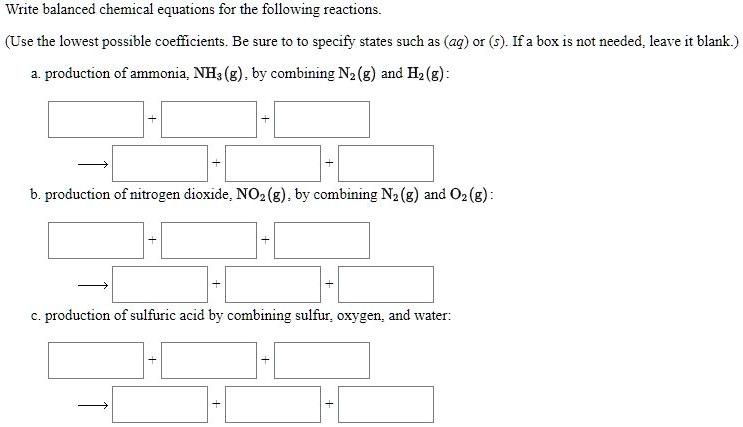 Write balanced chemical equations for the following reactions.

(Use the lowest possible coefficients. Be sure to to specify states such as (aq) or (s). If a box is not needed, leave it blank.)

a. production of ammonia, $NH_3(g)$, by combining $N_2(g)$ and $H_2(g)$:

+ +

$\longrightarrow$ + +

b. production of nitrogen dioxide, $NO_2(g)$, by combining $N_2(g)$ and $O_2(g)$:

+ +

$\longrightarrow$ + +

c. production of sulfuric acid by combining sulfur, oxygen, and water:

+ +

$\longrightarrow$ + +